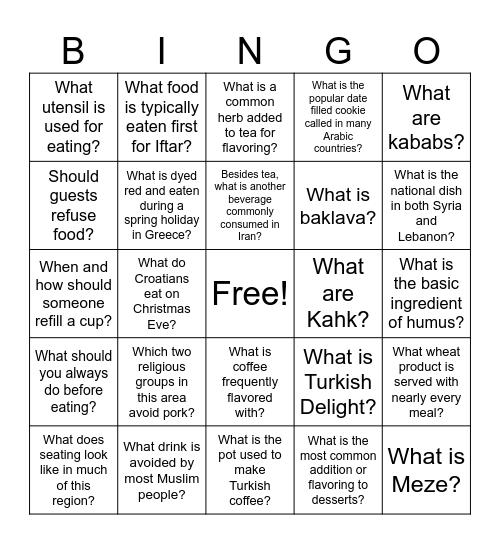 | B | I | N | G | O |
|---|---|---|---|---|
| What utensil is used for eating? | What food is typically eaten first for Iftar? | What is a common herb added to tea for flavoring? | What is the popular date filled cookie called in many Arabic countries? | What are kababs? |
| Should guests refuse food? | What is dyed red and eaten during a spring holiday in Greece? | Besides tea, what is another beverage commonly consumed in Iran? | What is baklava? | What is the national dish in both Syria and Lebanon? |
| When and how should someone refill a cup? | What do Croatians eat on Christmas Eve? | Free! | What are Kahk? | What is the basic ingredient of humus? |
| What should you always do before eating? | Which two religious groups in this area avoid pork? | What is coffee frequently flavored with? | What is Turkish Delight? | What wheat product is served with nearly every meal? |
| What does seating look like in much of this region? | What drink is avoided by most Muslim people? | What is the pot used to make Turkish coffee? | What is the most common addition or flavoring to desserts? | What is Meze? |